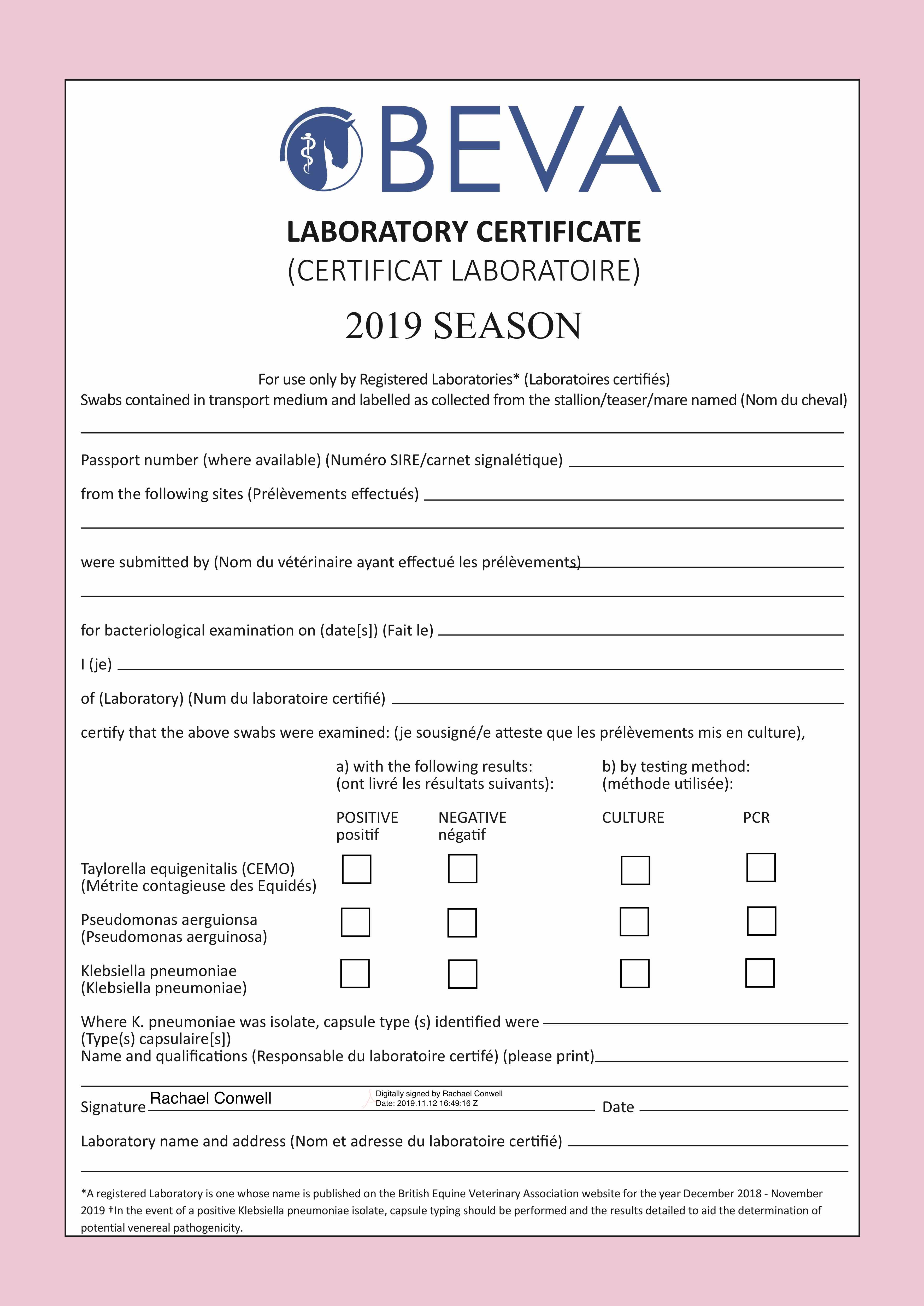 BEVA

LABORATORY CERTIFICATE
(CERTIFICAT LABORATOIRE)

2019 SEASON

For use only by Registered Laboratories* (Laboratoires certifiés)
Swabs contained in transport medium and labelled as collected from the stallion/teaser/mare named (Nom du cheval)

Passport number (where available) (Numéro SIRE/carnet signalétique)

from the following sites (Prélèvements effectués)

were submitted by (Nom du vétérinaire ayant effectué les prélèvements)

for bacteriological examination on (date[s]) (Fait le)

I (je)

of (Laboratory) (Num du laboratoire certifié)

certify that the above swabs were examined: (je sousigné/e atteste que les prélèvements mis en culture),

a) with the following results: (ont livré les résultats suivants):

b) by testing method: (méthode utilisée):

| | POSITIVE positif | NEGATIVE négatif | CULTURE | PCR |
|---|---|---|---|---|
| Taylorella equigenitalis (CEMO) (Métrite contagieuse des Equidés) | | | | |
| Pseudomonas aerguionsa (Pseudomonas aerguinosa) | | | | |
| Klebsiella pneumoniae (Klebsiella pneumoniae) | | | | |

Where K. pneumoniae was isolate, capsule type (s) identified were
(Type(s) capsulaire[s])
Name and qualifications (Responsable du laboratoire certifé) (please print)

Signature Rachael Conwell Digitally signed by Rachael Conwell Date: 2019.11.12 16:49:16 Z Date

Laboratory name and address (Nom et adresse du laboratoire certifié)

*A registered Laboratory is one whose name is published on the British Equine Veterinary Association website for the year December 2018 - November 2019 †In the event of a positive Klebsiella pneumoniae isolate, capsule typing should be performed and the results detailed to aid the determination of potential venereal pathogenicity.